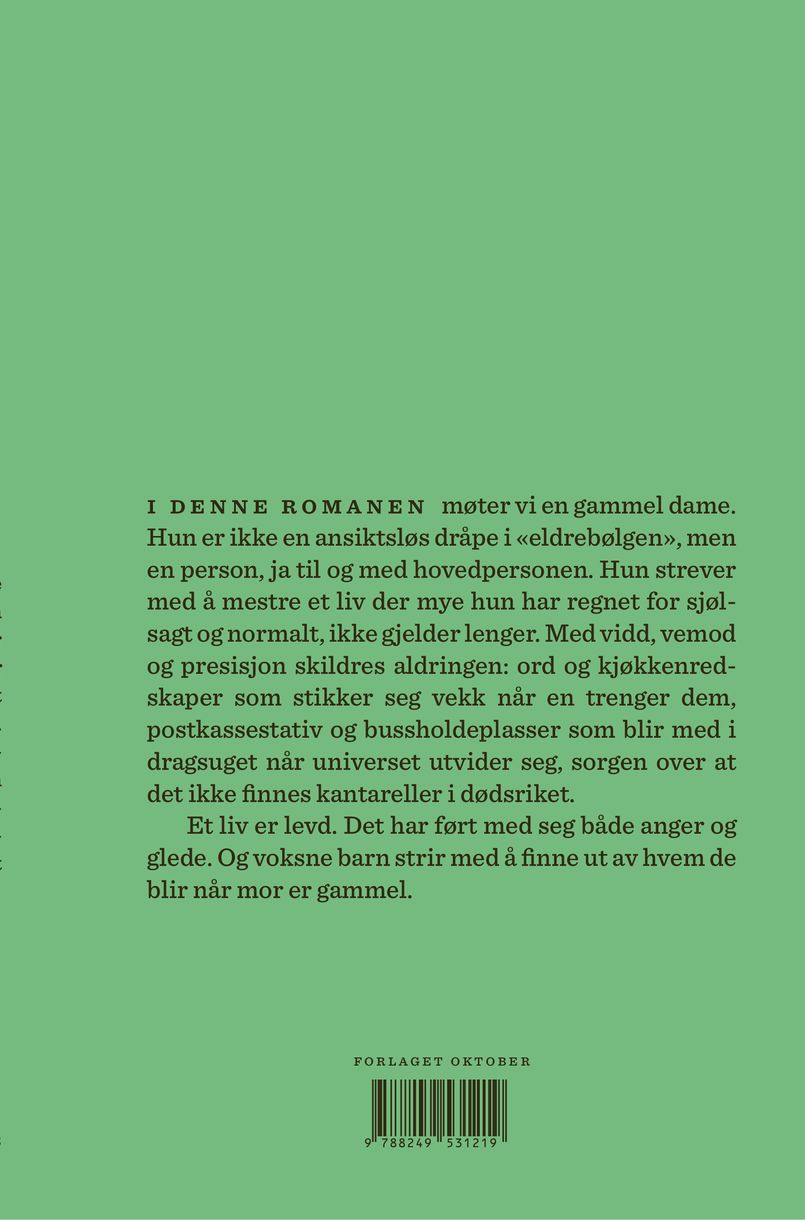 I DENNE ROMANEN møter vi en gammel dame. Hun er ikke en ansiktsløs dråpe i «eldrebølgen», men en person, ja til og med hovedpersonen. Hun strever med å mestre et liv der mye hun har regnet for sjølsagt og normalt, ikke gjelder lenger. Med vidd, vemod og presisjon skildres aldringen: ord og kjøkkenredskaper som stikker seg vekk når en trenger dem, postkassestativ og bussholdeplasser som blir med i dragsuget når universet utvider seg, sorgen over at det ikke finnes kantareller i dødsriket.

Et liv er levd. Det har ført med seg både anger og glede. Og voksne barn strir med å finne ut av hvem de blir når mor er gammel.

FORLAGET OKTOBER

9 788249 531219